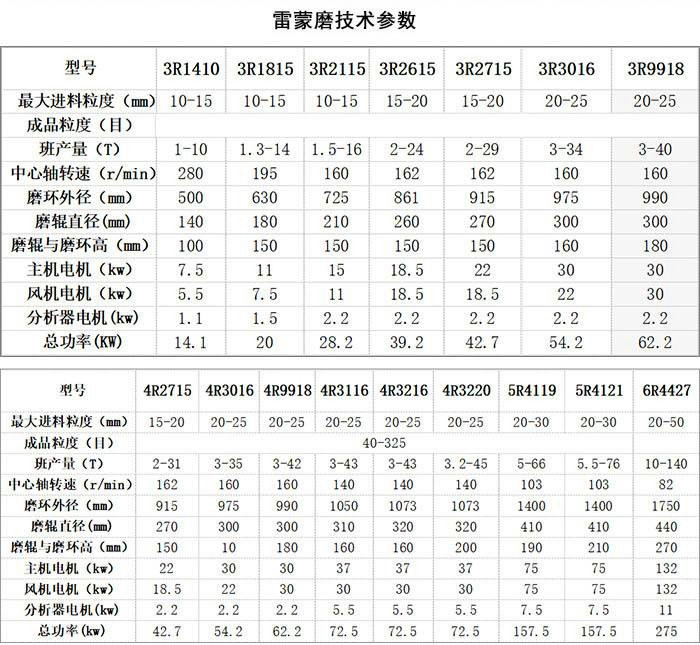 雷蒙磨技术参数

| 型号 | 3R1410 | 3R1815 | 3R2115 | 3R2615 | 3R2715 | 3R3016 | 3R9918 |
|---|---|---|---|---|---|---|---|
| 最大进料粒度（mm） | 10-15 | 10-15 | 10-15 | 15-20 | 15-20 | 20-25 | 20-25 |
| 成品粒度（目） | | | | | | | |
| 班产量（T） | 1-10 | 1.3-14 | 1.5-16 | 2-24 | 2-29 | 3-34 | 3-40 |
| 中心轴转速（r/min） | 280 | 195 | 160 | 162 | 162 | 160 | 160 |
| 磨环外径（mm） | 500 | 630 | 725 | 861 | 915 | 975 | 990 |
| 磨辊直径(mm) | 140 | 180 | 210 | 260 | 270 | 300 | 300 |
| 磨辊与磨环高（mm） | 100 | 150 | 150 | 150 | 150 | 160 | 180 |
| 主机电机（kw） | 7.5 | 11 | 15 | 18.5 | 22 | 30 | 30 |
| 风机电机（kw） | 5.5 | 7.5 | 11 | 18.5 | 18.5 | 22 | 30 |
| 分析器电机(kw) | 1.1 | 1.5 | 2.2 | 2.2 | 2.2 | 2.2 | 2.2 |
| 总功率(KW) | 14.1 | 20 | 28.2 | 39.2 | 42.7 | 54.2 | 62.2 |

| 型号 | 4R2715 | 4R3016 | 4R9918 | 4R3116 | 4R3216 | 4R3220 | 5R4119 | 5R4121 | 6R4427 |
|---|---|---|---|---|---|---|---|---|---|
| 最大进料粒度（mm） | 15-20 | 20-25 | 20-25 | 20-25 | 20-25 | 20-25 | 20-30 | 20-30 | 20-50 |
| 成品粒度（目） | 40-325 | | | | | | | | |
| 班产量（T） | 2-31 | 3-35 | 3-42 | 3-43 | 3-43 | 3.2-45 | 5-66 | 5.5-76 | 10-140 |
| 中心轴转速（r/min） | 162 | 160 | 160 | 140 | 140 | 140 | 103 | 103 | 82 |
| 磨环外径（mm） | 915 | 975 | 990 | 1050 | 1073 | 1073 | 1400 | 1400 | 1750 |
| 磨辊直径(mm) | 270 | 300 | 300 | 310 | 320 | 320 | 410 | 410 | 440 |
| 磨辊与磨环高（mm） | 150 | 10 | 180 | 160 | 160 | 200 | 190 | 210 | 270 |
| 主机电机（kw） | 22 | 30 | 30 | 37 | 37 | 37 | 75 | 75 | 132 |
| 风机电机（kw） | 18.5 | 22 | 30 | 30 | 30 | 30 | 75 | 75 | 132 |
| 分析器电机(kw) | 2.2 | 2.2 | 2.2 | 5.5 | 5.5 | 5.5 | 7.5 | 7.5 | 11 |
| 总功率(kw) | 42.7 | 54.2 | 62.2 | 72.5 | 72.5 | 72.5 | 157.5 | 157.5 | 275 |